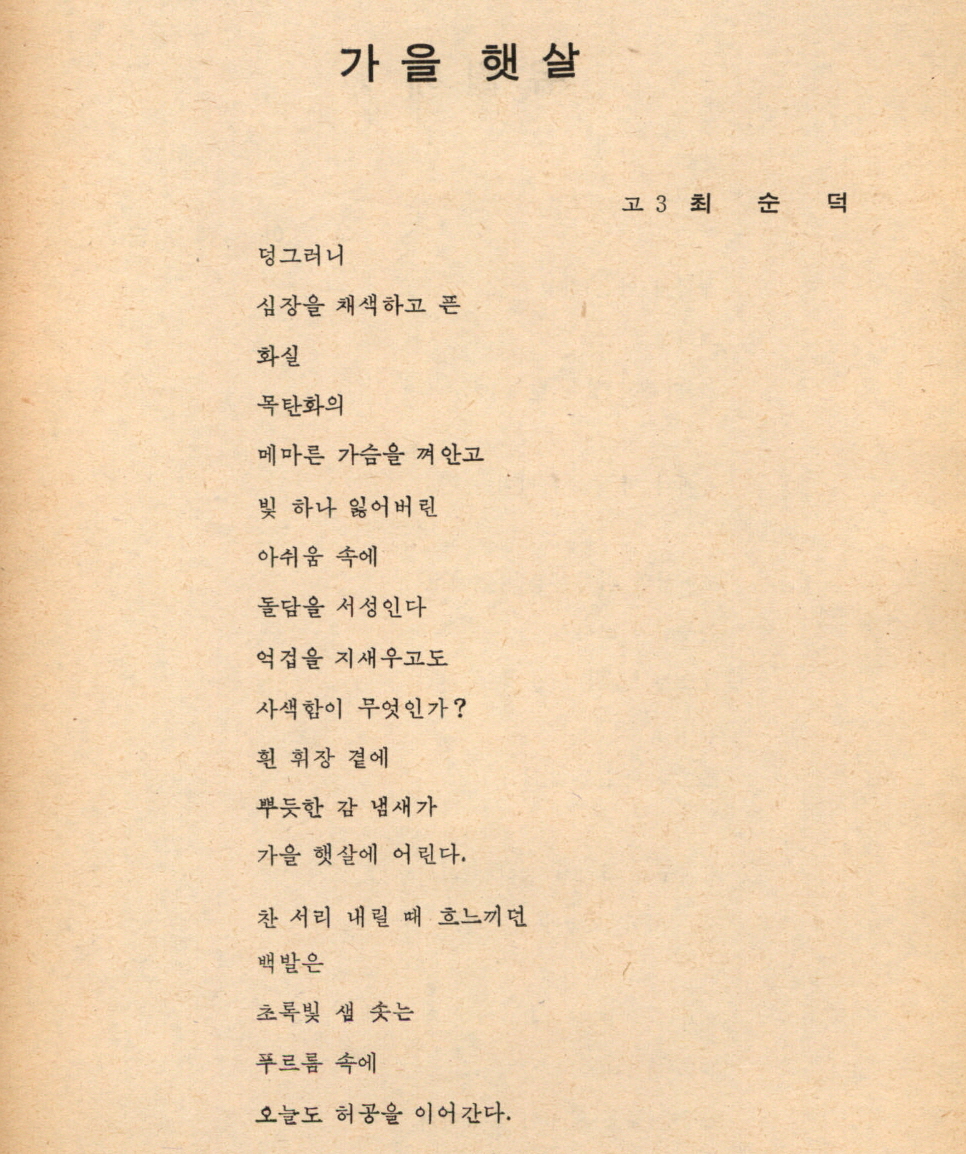 가을 햇살

고 3 최 순 덕

덩그러니

심장을 채색하고 픈

화실

목탄화의

메마른 가슴을 껴안고

빛 하나 잃어버린

아쉬움 속에

돌담을 서성인다

억겁을 지새우고도

사색함이 무엇인가?

흰 휘장 곁에

뿌듯한 감 냄새가

가을 햇살에 어린다.

찬 서리 내릴 때 흐느끼던

백발은

초록빛 샘 솟는

푸르름 속에

오늘도 허공을 이어간다.